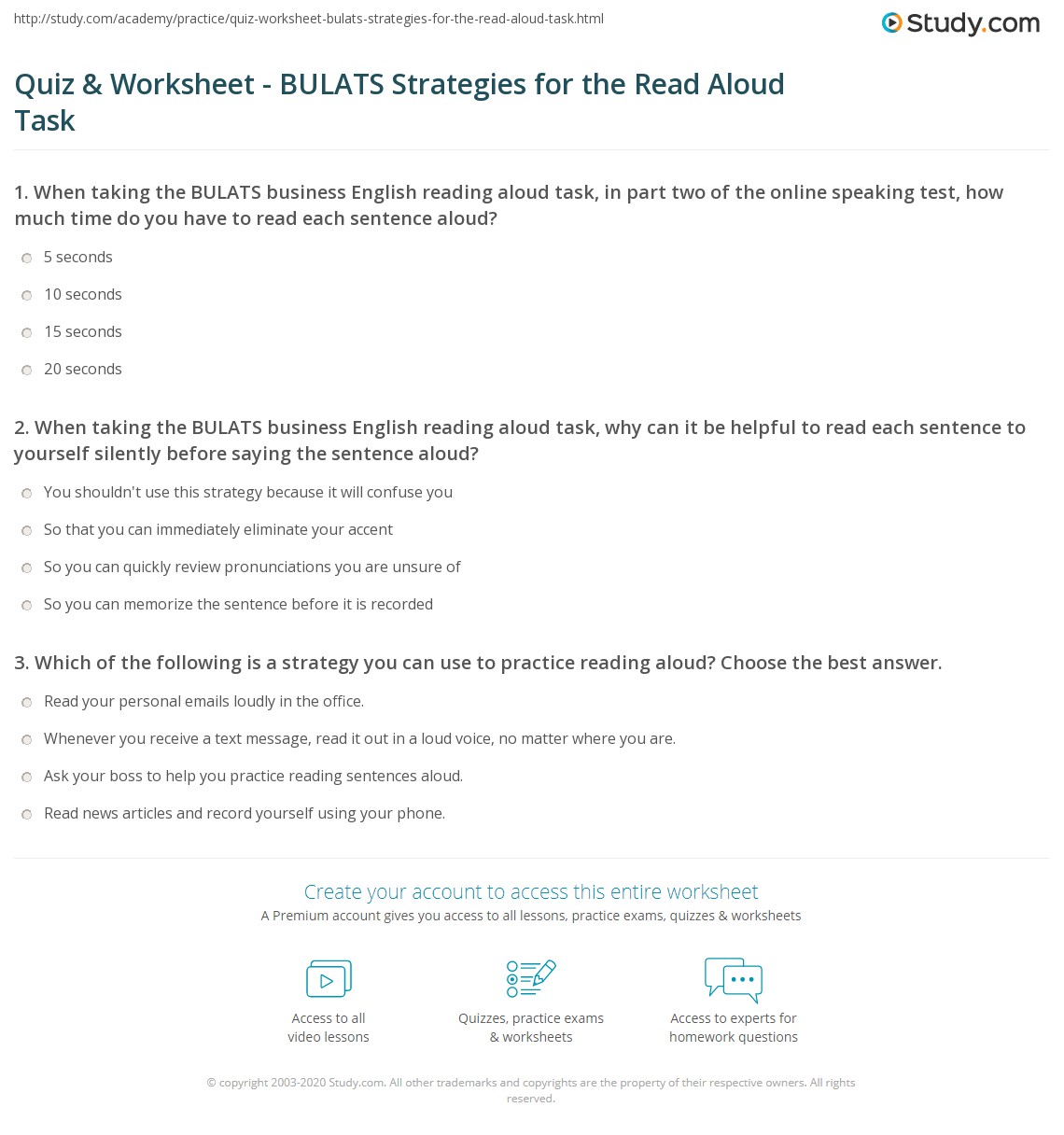 http://study.com/academy/practice/quiz-worksheet-bulats-strategies-for-the-read-aloud-task.html

Study.com

Quiz & Worksheet - BULATS Strategies for the Read Aloud Task

1. When taking the BULATS business English reading aloud task, in part two of the online speaking test, how much time do you have to read each sentence aloud?

5 seconds

10 seconds

15 seconds

20 seconds

2. When taking the BULATS business English reading aloud task, why can it be helpful to read each sentence to yourself silently before saying the sentence aloud?

You shouldn't use this strategy because it will confuse you

So that you can immediately eliminate your accent

So you can quickly review pronunciations you are unsure of

So you can memorize the sentence before it is recorded

3. Which of the following is a strategy you can use to practice reading aloud? Choose the best answer.

Read your personal emails loudly in the office.

Whenever you receive a text message, read it out in a loud voice, no matter where you are.

Ask your boss to help you practice reading sentences aloud.

Read news articles and record yourself using your phone.

Create your account to access this entire worksheet

A Premium account gives you access to all lessons, practice exams, quizzes & worksheets

Access to all video lessons

Quizzes, practice exams & worksheets

Access to experts for homework questions

© copyright 2003-2020 Study.com. All other trademarks and copyrights are the property of their respective owners. All rights reserved.